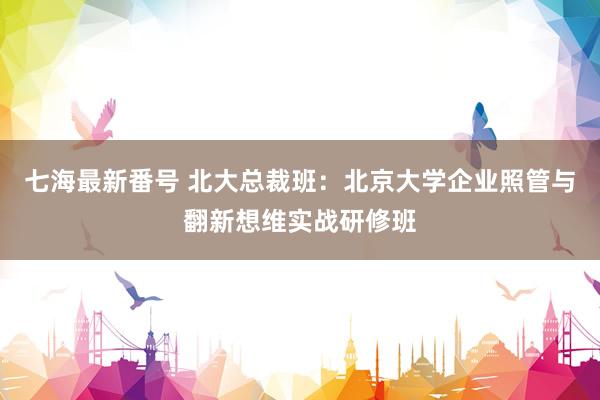 七海最新番号 北大总裁班：北京大学企业照管与翻新想维实战研修班